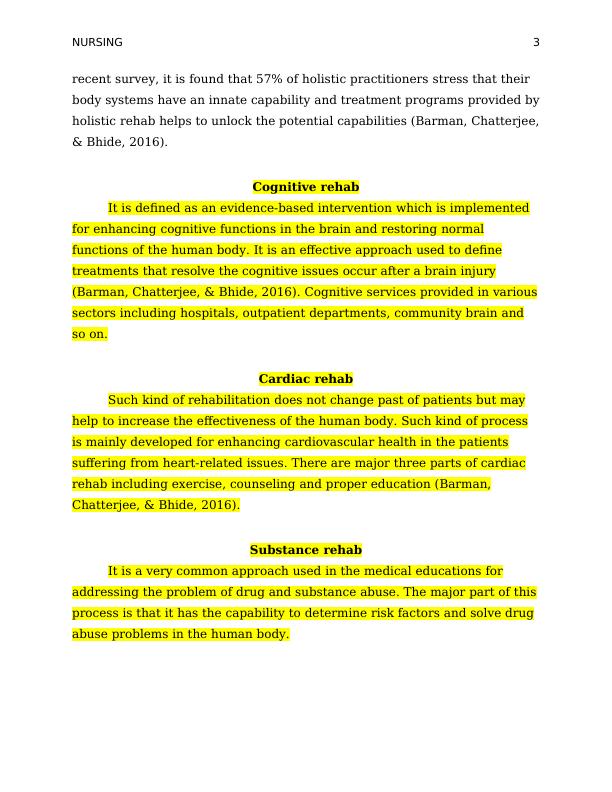 NURSING 3

recent survey, it is found that 57% of holistic practitioners stress that their body systems have an innate capability and treatment programs provided by holistic rehab helps to unlock the potential capabilities (Barman, Chatterjee, & Bhide, 2016).

Cognitive rehab

It is defined as an evidence-based intervention which is implemented for enhancing cognitive functions in the brain and restoring normal functions of the human body. It is an effective approach used to define treatments that resolve the cognitive issues occur after a brain injury (Barman, Chatterjee, & Bhide, 2016). Cognitive services provided in various sectors including hospitals, outpatient departments, community brain and so on.

Cardiac rehab

Such kind of rehabilitation does not change past of patients but may help to increase the effectiveness of the human body. Such kind of process is mainly developed for enhancing cardiovascular health in the patients suffering from heart-related issues. There are major three parts of cardiac rehab including exercise, counseling and proper education (Barman, Chatterjee, & Bhide, 2016).

Substance rehab

It is a very common approach used in the medical educations for addressing the problem of drug and substance abuse. The major part of this process is that it has the capability to determine risk factors and solve drug abuse problems in the human body.